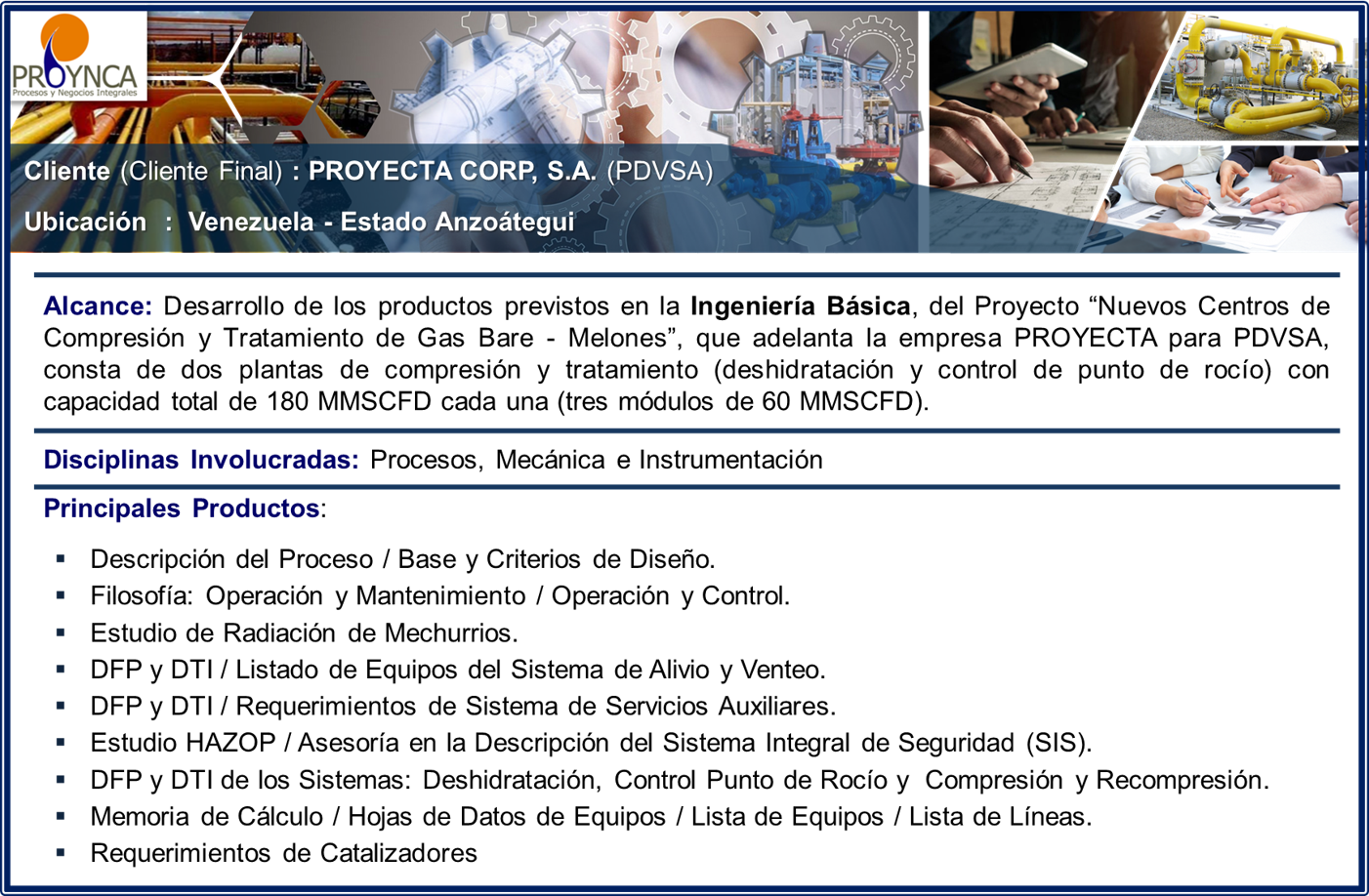 PROYNCA
Procesos y Negocios Integrales

Cliente (Cliente Final) : PROYECTA CORP, S.A. (PDVSA)

Ubicación : Venezuela - Estado Anzoátegui

Alcance: Desarrollo de los productos previstos en la Ingeniería Básica, del Proyecto "Nuevos Centros de Compresión y Tratamiento de Gas Bare - Melones", que adelanta la empresa PROYECTA para PDVSA, consta de dos plantas de compresión y tratamiento (deshidratación y control de punto de rocío) con capacidad total de 180 MMSCFD cada una (tres módulos de 60 MMSCFD).

Disciplinas Involucradas: Procesos, Mecánica e Instrumentación

Principales Productos:

• Descripción del Proceso / Base y Criterios de Diseño.
• Filosofía: Operación y Mantenimiento / Operación y Control.
• Estudio de Radiación de Mechurrios.
• DFP y DTI / Listado de Equipos del Sistema de Alivio y Venteo.
• DFP y DTI / Requerimientos de Sistema de Servicios Auxiliares.
• Estudio HAZOP / Asesoría en la Descripción del Sistema Integral de Seguridad (SIS).
• DFP y DTI de los Sistemas: Deshidratación, Control Punto de Rocío y Compresión y Recompresión.
• Memoria de Cálculo / Hojas de Datos de Equipos / Lista de Equipos / Lista de Líneas.
• Requerimientos de Catalizadores